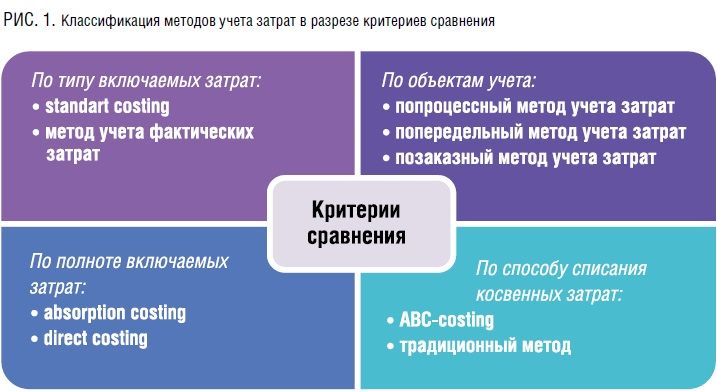 РИС. 1. Классификация методов учета затрат в разрезе критериев сравнения

По типу включаемых затрат:
• standart costing
• метод учета фактических затрат

По объектам учета:
• попроцессный метод учета затрат
• попередельный метод учета затрат
• позаказный метод учета затрат

Критерии сравнения

По полноте включаемых затрат:
• absorption costing
• direct costing

По способу списания косвенных затрат:
• ABC-costing
• традиционный метод